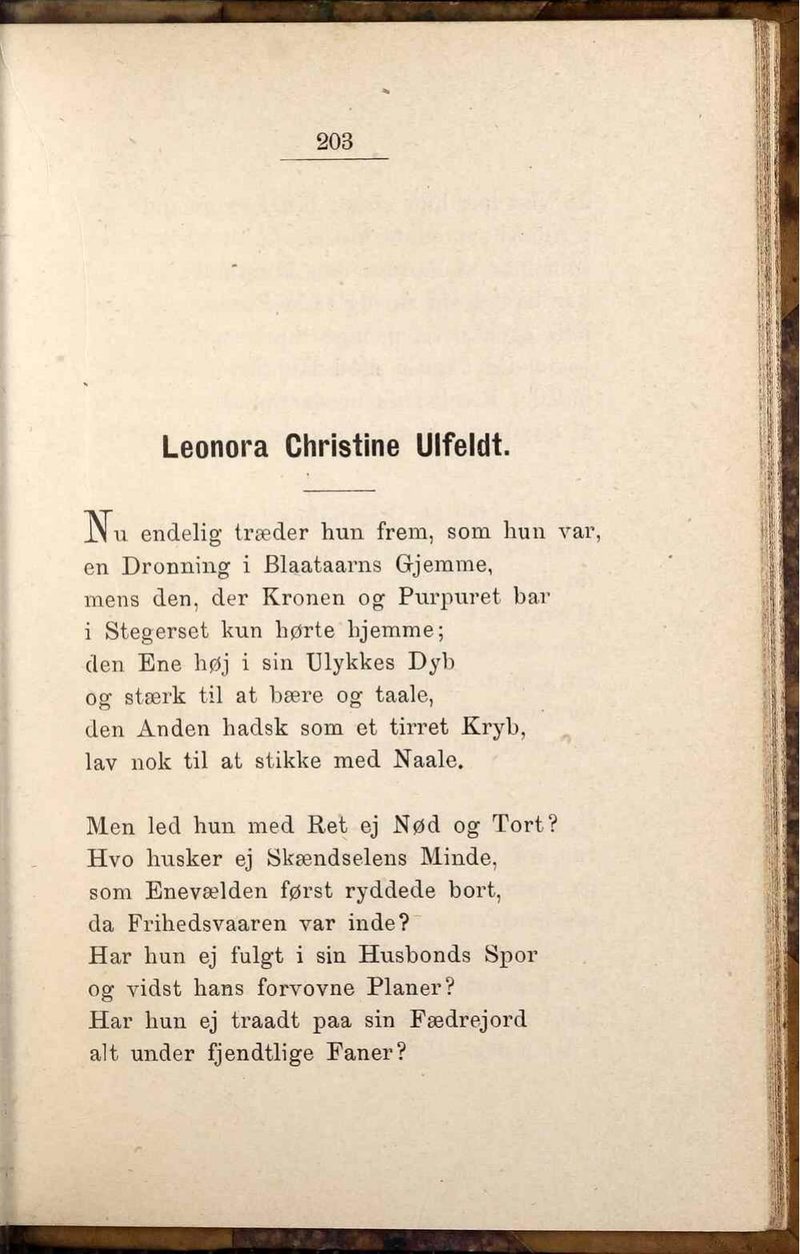 203

Leonora Christine Ulfeldt.

Nu endelig træder hun frem, som hun var,
en Dronning i Blaataarns Gjemme,
mens den, der Kronen og Purpuret bar
i Stegerset kun hørte hjemme;
den Ene høj i sin Ulykkes Dyb
og stærk til at bære og taale,
den Anden hadsk som et tirret Kryb,
lav nok til at stikke med Naale.

Men led hun med Ret ej Nød og Tort?
Hvo husker ej Skændselens Minde,
som Enevælden først ryddede bort,
da Frihedsvaaren var inde?
Har hun ej fulgt i sin Husbonds Spor
og vidst hans forvovne Planer?
Har hun ej traadt paa sin Fædrejord
alt under fjendtlige Faner?